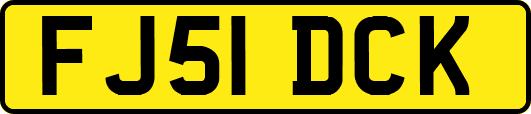 FJ51 DCK